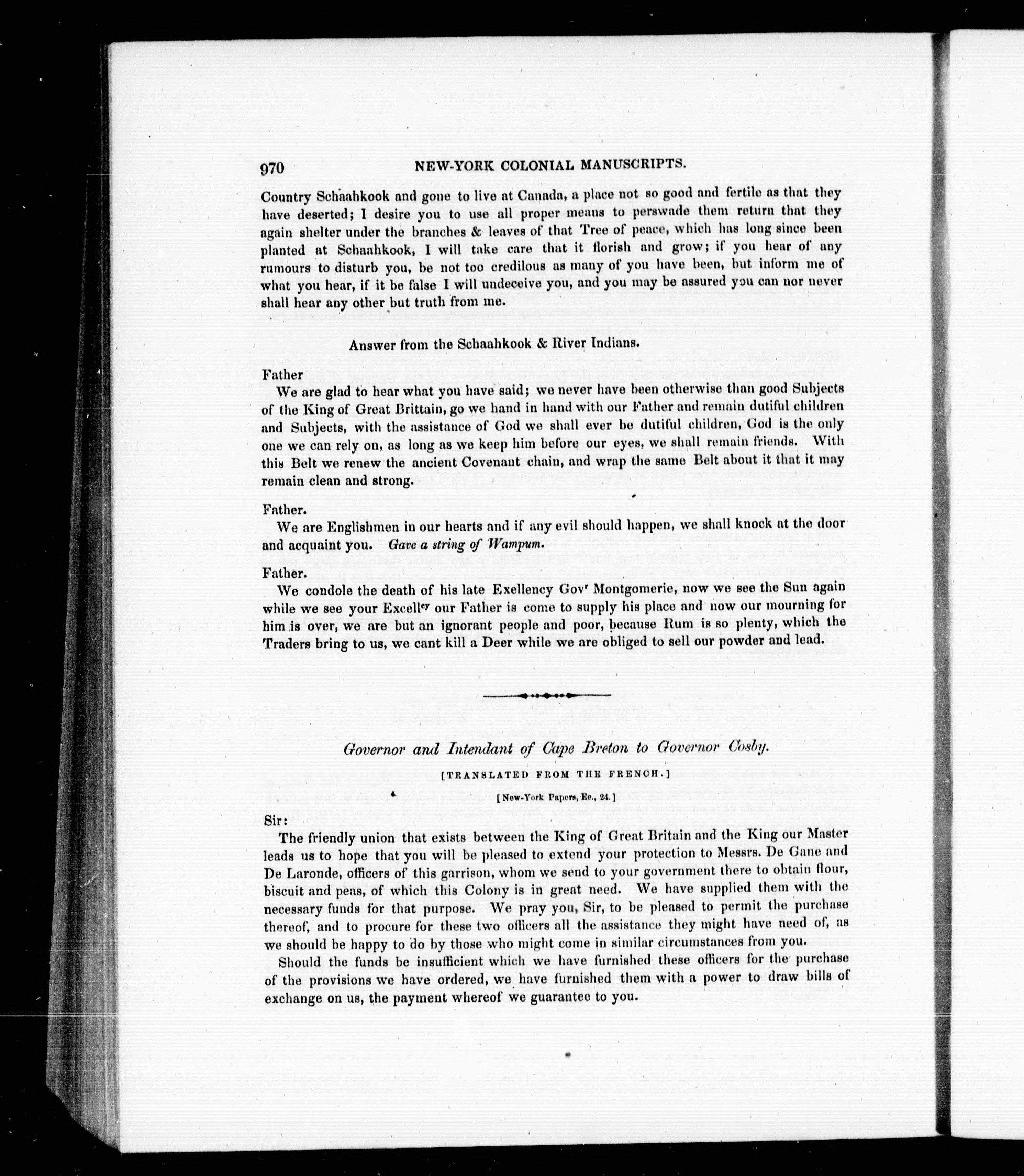 970 NEW-YORK COLONIAL MANUSCRIPTS.

Country Schaahkook and gone to live at Canada, a place not so good and fertile as that they have deserted; I desire you to use all proper means to perswade them return that they again shelter under the branches & leaves of that Tree of peace, which has long since been planted at Schaahkook, I will take care that it florish and grow; if you hear of any rumours to disturb you, be not too credilous as many of you have been, but inform me of what you hear, if it be false I will undeceive you, and you may be assured you can nor never shall hear any other but truth from me.

Answer from the Schaahkook & River Indians.

Father

We are glad to hear what you have said; we never have been otherwise than good Subjects of the King of Great Brittain, go we hand in hand with our Father and remain dutiful children and Subjects, with the assistance of God we shall ever be dutiful children, God is the only one we can rely on, as long as we keep him before our eyes, we shall remain friends. With this Belt we renew the ancient Covenant chain, and wrap the same Belt about it that it may remain clean and strong.

Father.

We are Englishmen in our hearts and if any evil should happen, we shall knock at the door and acquaint you. Gave a string of Wampum.

Father.

We condole the death of his late Exellency Gov$^r$ Montgomerie, now we see the Sun again while we see your Excell$^{cy}$ our Father is come to supply his place and now our mourning for him is over, we are but an ignorant people and poor, because Rum is so plenty, which the Traders bring to us, we cant kill a Deer while we are obliged to sell our powder and lead.

Governor and Intendant of Cape Breton to Governor Cosby.

[TRANSLATED FROM THE FRENCH.]

[New-York Papers, Ec., 24.]

Sir:

The friendly union that exists between the King of Great Britain and the King our Master leads us to hope that you will be pleased to extend your protection to Messrs. De Gane and De Laronde, officers of this garrison, whom we send to your government there to obtain flour, biscuit and peas, of which this Colony is in great need. We have supplied them with the necessary funds for that purpose. We pray you, Sir, to be pleased to permit the purchase thereof, and to procure for these two officers all the assistance they might have need of, as we should be happy to do by those who might come in similar circumstances from you.

Should the funds be insufficient which we have furnished these officers for the purchase of the provisions we have ordered, we have furnished them with a power to draw bills of exchange on us, the payment whereof we guarantee to you.